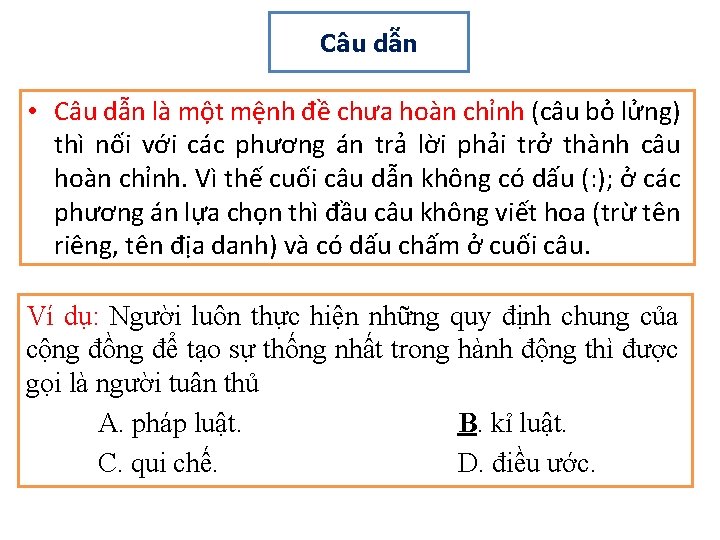 Câu dẫn

• Câu dẫn là một mệnh đề chưa hoàn chỉnh (câu bỏ lửng) thì nối với các phương án trả lời phải trở thành câu hoàn chỉnh. Vì thế cuối câu dẫn không có dấu (:); ở các phương án lựa chọn thì đầu câu không viết hoa (trừ tên riêng, tên địa danh) và có dấu chấm ở cuối câu.

Ví dụ: Người luôn thực hiện những quy định chung của cộng đồng để tạo sự thống nhất trong hành động thì được gọi là người tuân thủ

A. pháp luật.
B. kỉ luật.
C. qui chế.
D. điều ước.